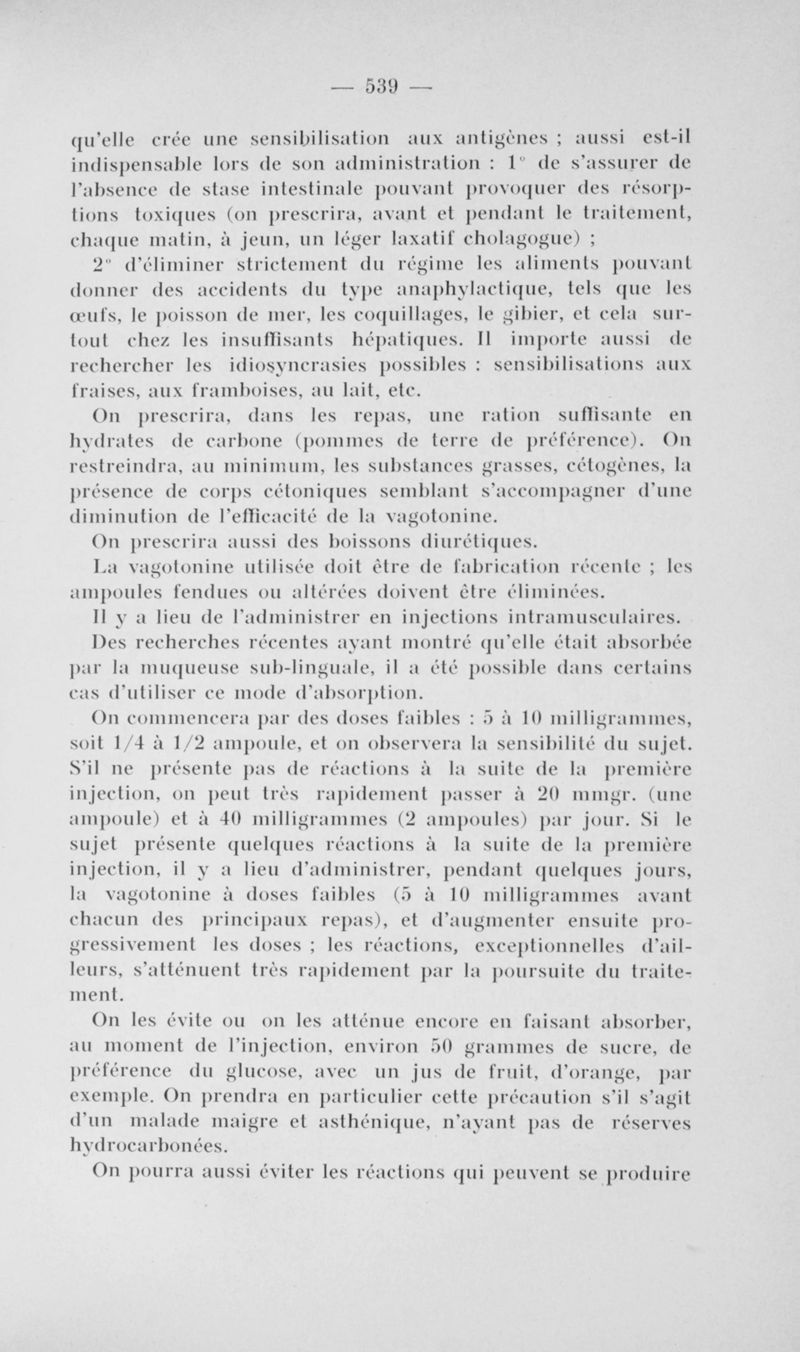 — 539 —

qu'elle crée une sensibilisation aux antigènes ; aussi est-il indispensable lors de son administration : 1° de s'assurer de l'absence de stase intestinale pouvant provoquer des résorptions toxiques (on prescrira, avant et pendant le traitement, chaque matin, à jeun, un léger laxatif cholagogue) ;

2° d'éliminer strictement du régime les aliments pouvant donner des accidents du type anaphylactique, tels que les œufs, le poisson de mer, les coquillages, le gibier, et cela surtout chez les insuffisants hépatiques. Il importe aussi de rechercher les idiosyncrasies possibles : sensibilisations aux fraises, aux framboises, au lait, etc.

On prescrira, dans les repas, une ration suffisante en hydrates de carbone (pommes de terre de préférence). On restreindra, au minimum, les substances grasses, cétogènes, la présence de corps cétoniques semblant s'accompagner d'une diminution de l'efficacité de la vagotonine.

On prescrira aussi des boissons diurétiques.

La vagotonine utilisée doit être de fabrication récente ; les ampoules fendues ou altérées doivent être éliminées.

Il y a lieu de l'administrer en injections intramusculaires.

Des recherches récentes ayant montré qu'elle était absorbée par la muqueuse sub-linguale, il a été possible dans certains cas d'utiliser ce mode d'absorption.

On commencera par des doses faibles : 5 à 10 milligrammes, soit 1/4 à 1/2 ampoule, et on observera la sensibilité du sujet. S'il ne présente pas de réactions à la suite de la première injection, on peut très rapidement passer à 20 mmgr. (une ampoule) et à 40 milligrammes (2 ampoules) par jour. Si le sujet présente quelques réactions à la suite de la première injection, il y a lieu d'administrer, pendant quelques jours, la vagotonine à doses faibles (5 à 10 milligrammes avant chacun des principaux repas), et d'augmenter ensuite progressivement les doses ; les réactions, exceptionnelles d'ailleurs, s'atténuent très rapidement par la poursuite du traitement.

On les évite ou on les atténue encore en faisant absorber, au moment de l'injection, environ 50 grammes de sucre, de préférence du glucose, avec un jus de fruit, d'orange, par exemple. On prendra en particulier cette précaution s'il s'agit d'un malade maigre et asthénique, n'ayant pas de réserves hydrocarbonées.

On pourra aussi éviter les réactions qui peuvent se produire